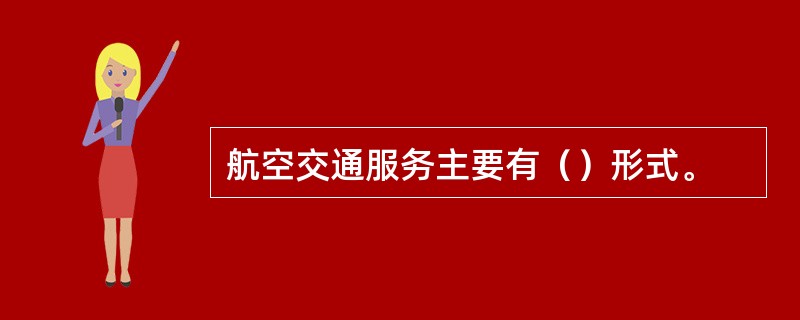 航空交通服务主要有（）形式。